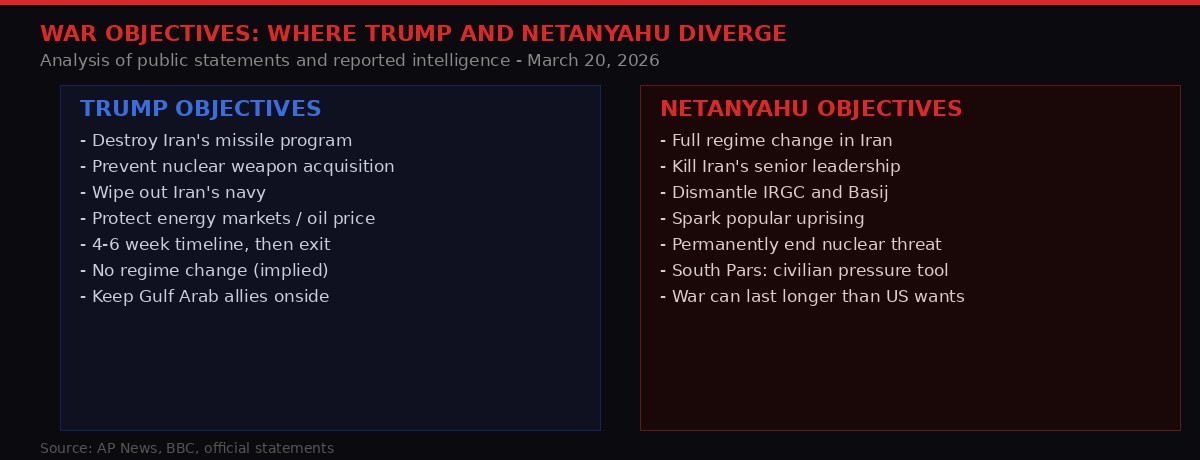 WAR OBJECTIVES: WHERE TRUMP AND NETANYAHU DIVERGE

Analysis of public statements and reported intelligence - March 20, 2026

TRUMP OBJECTIVES

- Destroy Iran's missile program
- Prevent nuclear weapon acquisition
- Wipe out Iran's navy
- Protect energy markets / oil price
- 4-6 week timeline, then exit
- No regime change (implied)
- Keep Gulf Arab allies onside

NETANYAHU OBJECTIVES

- Full regime change in Iran
- Kill Iran's senior leadership
- Dismantle IRGC and Basij
- Spark popular uprising
- Permanently end nuclear threat
- South Pars: civilian pressure tool
- War can last longer than US wants

Source: AP News, BBC, official statements